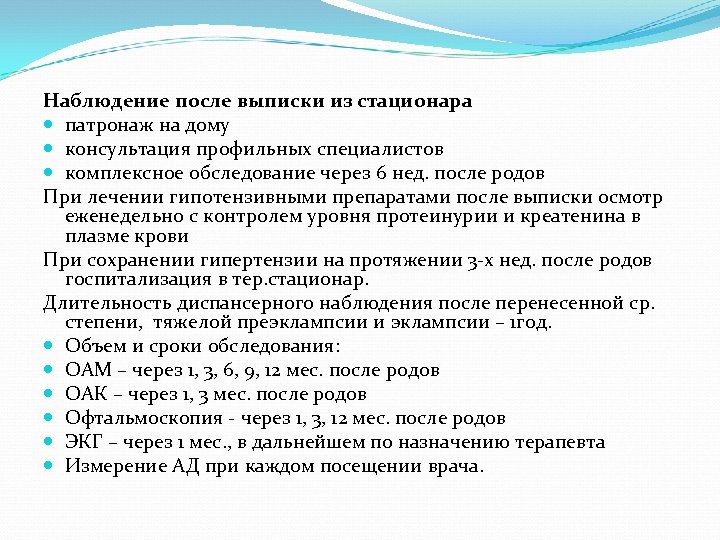 Наблюдение после выписки из стационара
- патронаж на дому
- консультация профильных специалистов
- комплексное обследование через 6 нед. после родов

При лечении гипотензивными препаратами после выписки осмотр еженедельно с контролем уровня протеинурии и креатенина в плазме крови

При сохранении гипертензии на протяжении 3-х нед. после родов госпитализация в тер.стационар.

Длительность диспансерного наблюдения после перенесенной ср. степени, тяжелой преэклампсии и эклампсии – 1год.
- Объем и сроки обследования:
- ОАМ – через 1, 3, 6, 9, 12 мес. после родов
- ОАК – через 1, 3 мес. после родов
- Офтальмоскопия - через 1, 3, 12 мес. после родов
- ЭКГ – через 1 мес., в дальнейшем по назначению терапевта
- Измерение АД при каждом посещении врача.